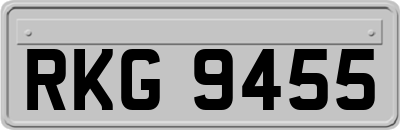 RKG 9455